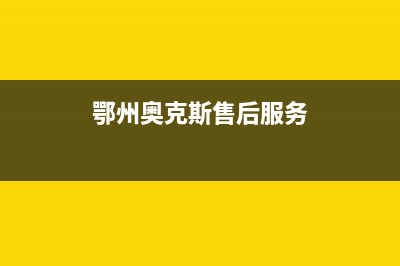 鄂州奥克斯售后服务